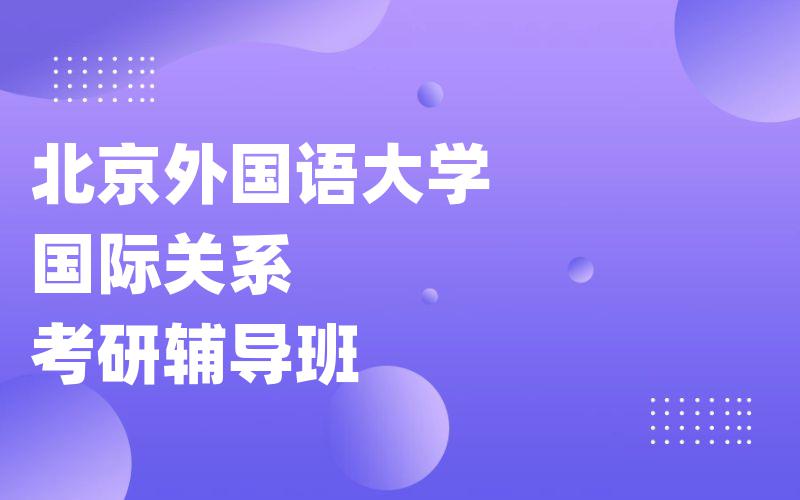 北京外国语大学
国际关系
考研辅导班